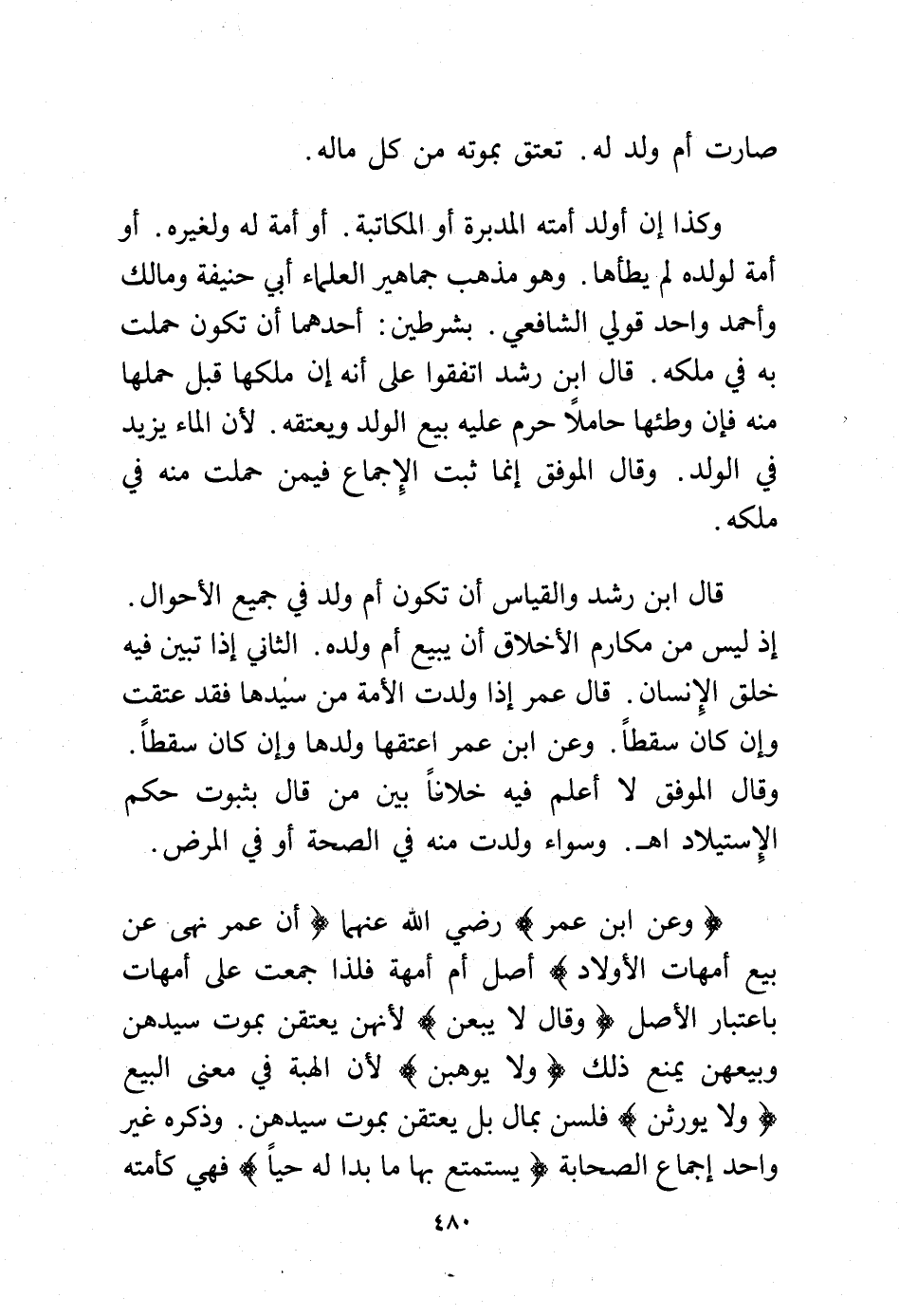 صارت أم ولد له. تعتق بموته من كل ماله.

وكذا إن أولد أمته المدبرة أو المكاتبة. أو أمة له ولغيره. أو أمة لولده لم يطأها. وهو مذهب جماهير العلماء أبي حنيفة ومالك وأحمد واحد قولي الشافعي. بشرطين: أحدهما أن تكون حملت به في ملكه. قال ابن رشد اتفقوا على أنه إن ملكها قبل حملها منه فإن وطئها حاملاً حرم عليه بيع الولد ويعتقه. لأن الماء يزيد في الولد. وقال الموفق إنما ثبت الإجماع فيمن حملت منه في ملكه.

قال ابن رشد والقياس أن تكون أم ولد في جميع الأحوال. إذ ليس من مكارم الأخلاق أن يبيع أم ولده. الثاني إذا تبين فيه خلق الإنسان. قال عمر إذا ولدت الأمة من سيدها فقد عتقت وإن كان سقطاً. وعن ابن عمر اعتقها ولدها وإن كان سقطاً. وقال الموفق لا أعلم فيه خلافاً بين من قال بثبوت حكم الإستيلاد اهـ. وسواء ولدت منه في الصحة أو في المرض.

﴿ وعن ابن عمر ﴾ رضي الله عنهما ﴿ أن عمر نهى عن بيع أمهات الأولاد ﴾ أصل أم أمهة فلذا جمعت على أمهات باعتبار الأصل ﴿ وقال لا يبعن ﴾ لأنهن يعتقن بموت سيدهن وبيعهن يمنع ذلك ﴿ ولا يوهبن ﴾ لأن الهبة في معنى البيع ﴿ ولا يورثن ﴾ فلسن بمال بل يعتقن بموت سيدهن. وذكره غير واحد إجماع الصحابة ﴿ يستمتع بها ما بدا له حياً ﴾ فهي كأمته

٤٨٠